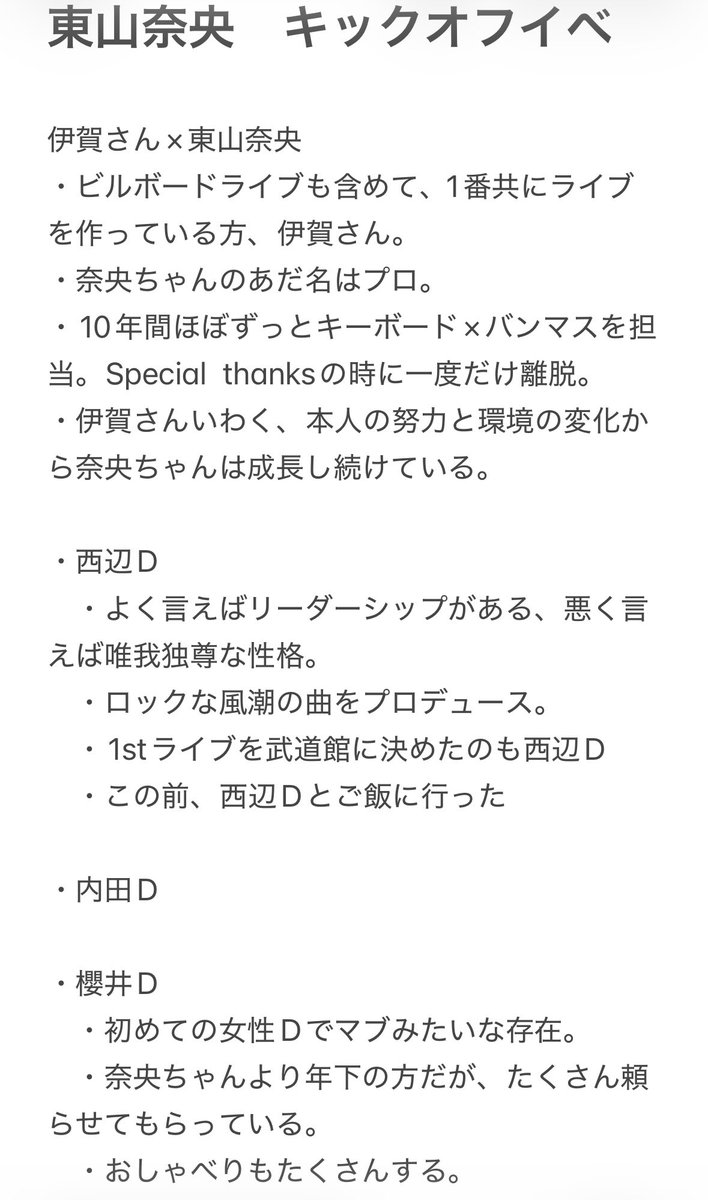 東山奈央　キックオフイベ

伊賀さん×東山奈央
・ビルボードライブも含めて、1番共にライブを作っている方、伊賀さん。
・奈央ちゃんのあだ名はプロ。
・10年間ほぼずっとキーボード×バンマスを担当。Special thanksの時に一度だけ離脱。
・伊賀さんいわく、本人の努力と環境の変化から奈央ちゃんは成長し続けている。

・西辺Ｄ
・よく言えばリーダーシップがある、悪く言えば唯我独尊な性格。
・ロックな風潮の曲をプロデュース。
・1stライブを武道館に決めたのも西辺Ｄ
・この前、西辺Ｄとご飯に行った

・内田Ｄ

・櫻井Ｄ
・初めての女性Ｄでマブみたいな存在。
・奈央ちゃんより年下の方だが、たくさん頼らせてもらっている。
・おしゃべりもたくさんする。